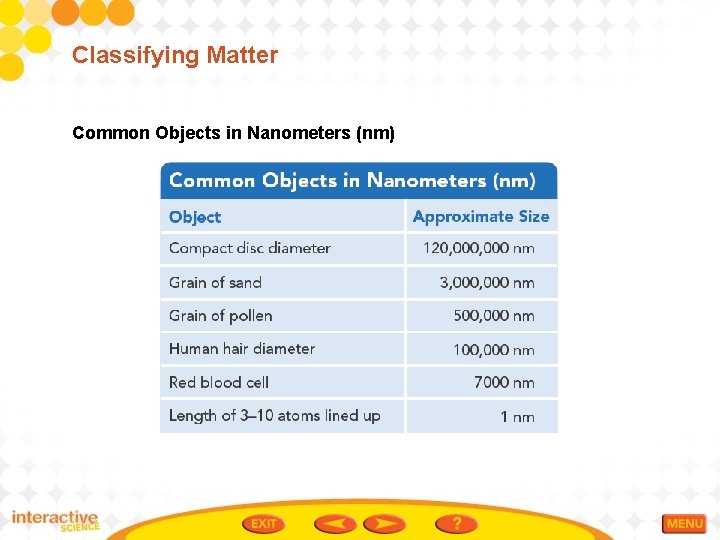 Classifying Matter

Common Objects in Nanometers (nm)

Common Objects in Nanometers (nm)

| Object | Approximate Size |
|---|---|
| Compact disc diameter | 120,000,000 nm |
| Grain of sand | 3,000,000 nm |
| Grain of pollen | 500,000 nm |
| Human hair diameter | 100,000 nm |
| Red blood cell | 7000 nm |
| Length of 3–10 atoms lined up | 1 nm |

interactive SCIENCE

EXIT

?

MENU